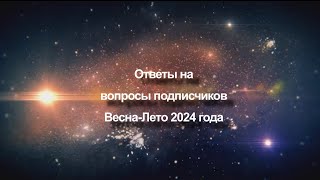 Ответы на
вопросы подписчиков
Весна-Лето 2024 года